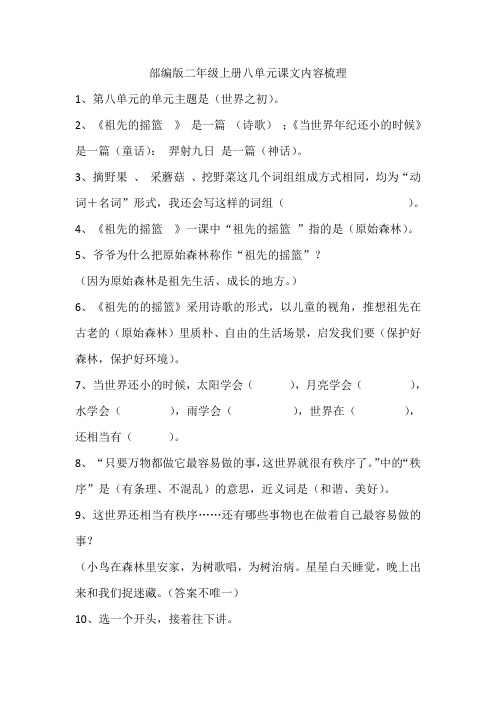 部编版二年级上册八单元课文内容梳理

1、第八单元的单元主题是（世界之初）。

2、《祖先的摇篮 》 是一篇 （诗歌） ；《当世界年纪还小的时候》是一篇（童话）； 羿射九日 是一篇（神话）。

3、摘野果 、 采蘑菇 、挖野菜这几个词组组成方式相同，均为“动词+名词”形式，我还会写这样的词组（ ）。

4、《祖先的摇篮 》一课中“祖先的摇篮 ”指的是（原始森林）。

5、爷爷为什么把原始森林称作“祖先的摇篮”？

（因为原始森林是祖先生活、成长的地方。）

6、《祖先的的摇篮》采用诗歌的形式，以儿童的视角，推想祖先在古老的（原始森林）里质朴、自由的生活场景，启发我们要（保护好森林，保护好环境）。

7、当世界还小的时候，太阳学会（ ），月亮学会（ ），水学会（ ），雨学会（ ），世界在（ ），还相当有（ ）。

8、“只要万物都做它最容易做的事，这世界就很有秩序了。”中的“秩序”是（有条理、不混乱）的意思，近义词是（和谐、美好）。

9、这世界还相当有秩序……还有哪些事物也在做着自己最容易做的事？

（小鸟在森林里安家，为树歌唱，为树治病。星星白天睡觉，晚上出来和我们捉迷藏。（答案不唯一）

10、选一个开头，接着往下讲。